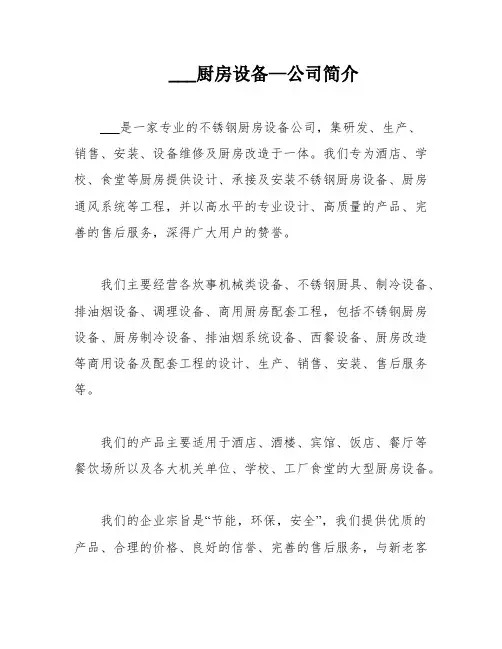 ___厨房设备—公司简介

___是一家专业的不锈钢厨房设备公司，集研发、生产、销售、安装、设备维修及厨房改造于一体。我们专为酒店、学校、食堂等厨房提供设计、承接及安装不锈钢厨房设备、厨房通风系统等工程，并以高水平的专业设计、高质量的产品、完善的售后服务，深得广大用户的赞誉。

我们主要经营各炊事机械类设备、不锈钢厨具、制冷设备、排油烟设备、调理设备、商用厨房配套工程，包括不锈钢厨房设备、厨房制冷设备、排油烟系统设备、西餐设备、厨房改造等商用设备及配套工程的设计、生产、销售、安装、售后服务等。

我们的产品主要适用于酒店、酒楼、宾馆、饭店、餐厅等餐饮场所以及各大机关单位、学校、工厂食堂的大型厨房设备。

我们的企业宗旨是“节能，环保，安全”，我们提供优质的产品、合理的价格、良好的信誉、完善的售后服务，与新老客